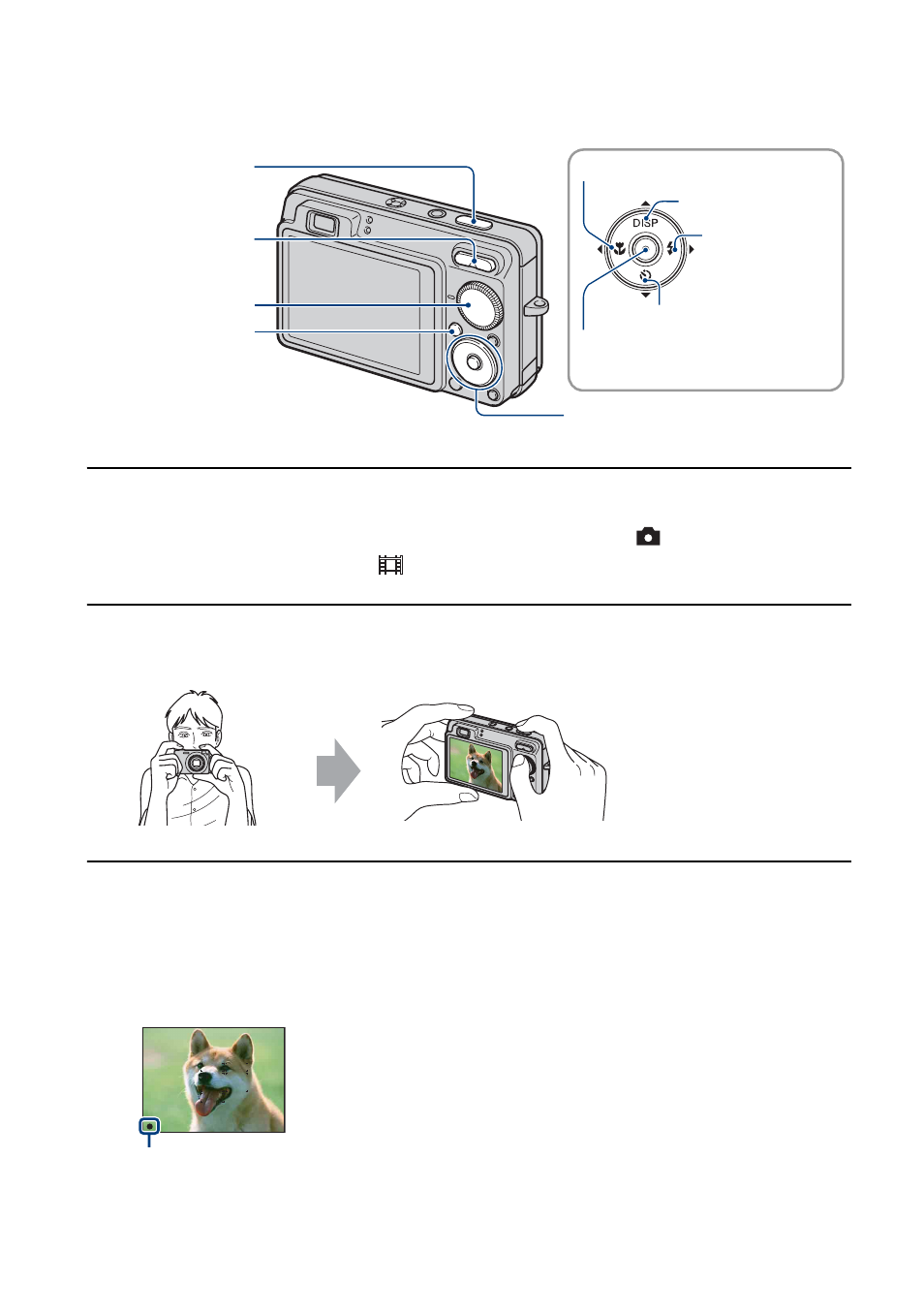 DISP